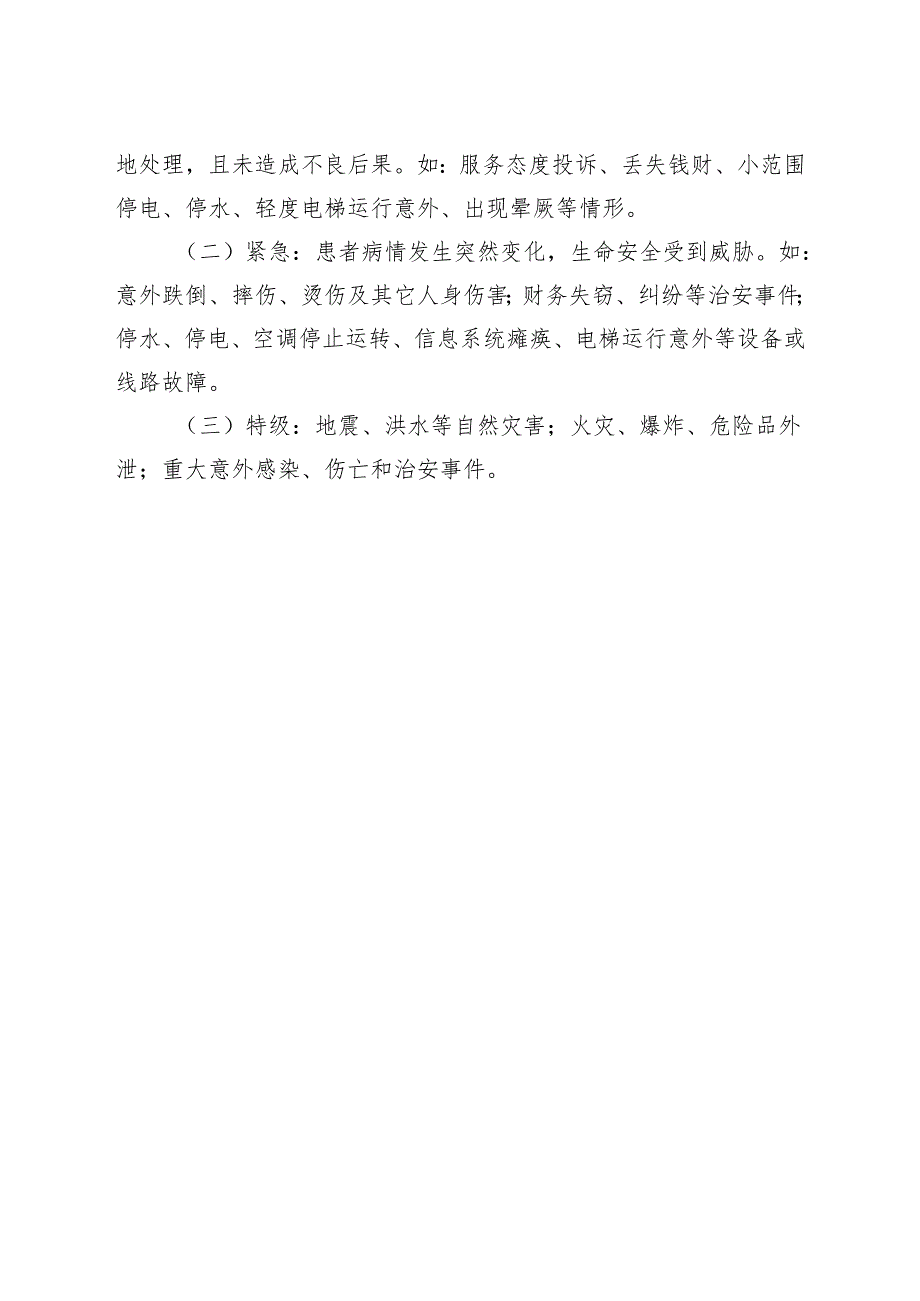 地处理，且未造成不良后果。如：服务态度投诉、丢失钱财、小范围停电、停水、轻度电梯运行意外、出现晕厥等情形。

（二）紧急：患者病情发生突然变化，生命安全受到威胁。如：意外跌倒、摔伤、烫伤及其它人身伤害;财务失窃、纠纷等治安事件;停水、停电、空调停止运转、信息系统瘫痪、电梯运行意外等设备或线路故障。

（三）特级：地震、洪水等自然灾害；火灾、爆炸、危险品外泄；重大意外感染、伤亡和治安事件。